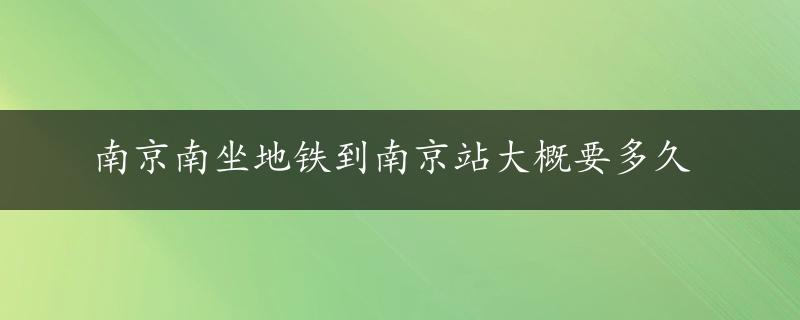 南京南坐地铁到南京站大概要多久